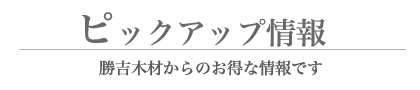 ピックアップ情報

勝吉木材からのお得な情報です